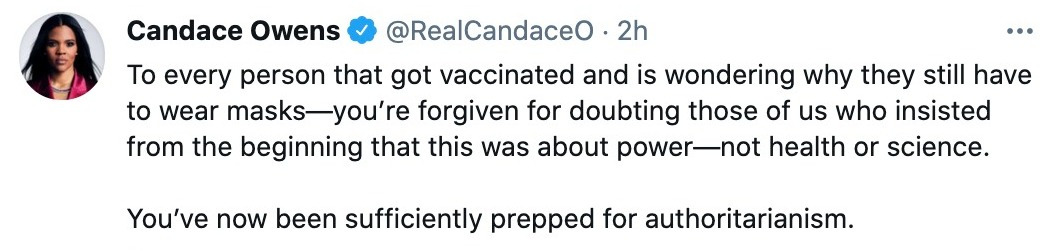 Candace Owens @RealCandaceO · 2h

To every person that got vaccinated and is wondering why they still have to wear masks—you're forgiven for doubting those of us who insisted from the beginning that this was about power—not health or science.

You've now been sufficiently prepped for authoritarianism.